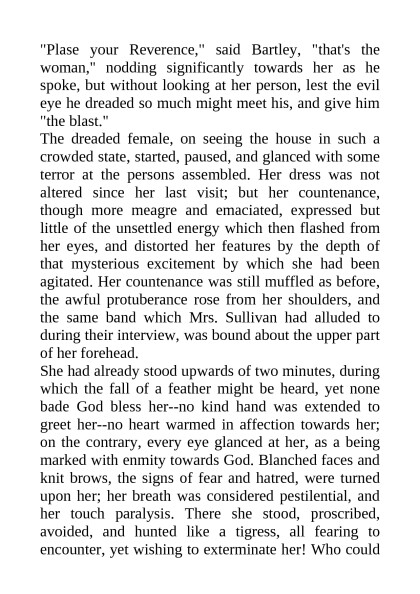 "Plase your Reverence," said Bartley, "that's the woman," nodding significantly towards her as he spoke, but without looking at her person, lest the evil eye he dreaded so much might meet his, and give him "the blast."

The dreaded female, on seeing the house in such a crowded state, started, paused, and glanced with some terror at the persons assembled. Her dress was not altered since her last visit; but her countenance, though more meagre and emaciated, expressed but little of the unsettled energy which then flashed from her eyes, and distorted her features by the depth of that mysterious excitement by which she had been agitated. Her countenance was still muffled as before, the awful protuberance rose from her shoulders, and the same band which Mrs. Sullivan had alluded to during their interview, was bound about the upper part of her forehead.

She had already stood upwards of two minutes, during which the fall of a feather might be heard, yet none bade God bless her--no kind hand was extended to greet her--no heart warmed in affection towards her; on the contrary, every eye glanced at her, as a being marked with enmity towards God. Blanched faces and knit brows, the signs of fear and hatred, were turned upon her; her breath was considered pestilential, and her touch paralysis. There she stood, proscribed, avoided, and hunted like a tigress, all fearing to encounter, yet wishing to exterminate her! Who could